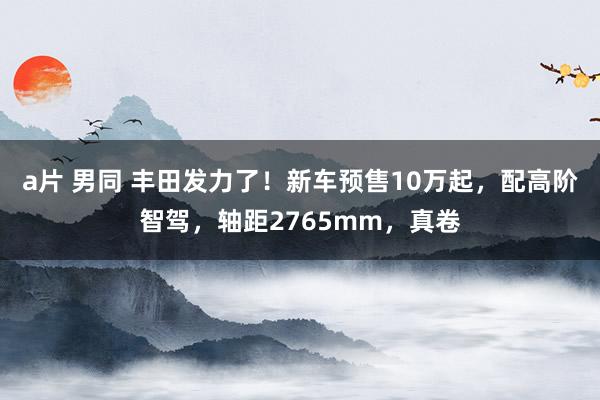 a片 男同 丰田发力了！新车预售10万起，配高阶智驾，轴距2765mm，真卷